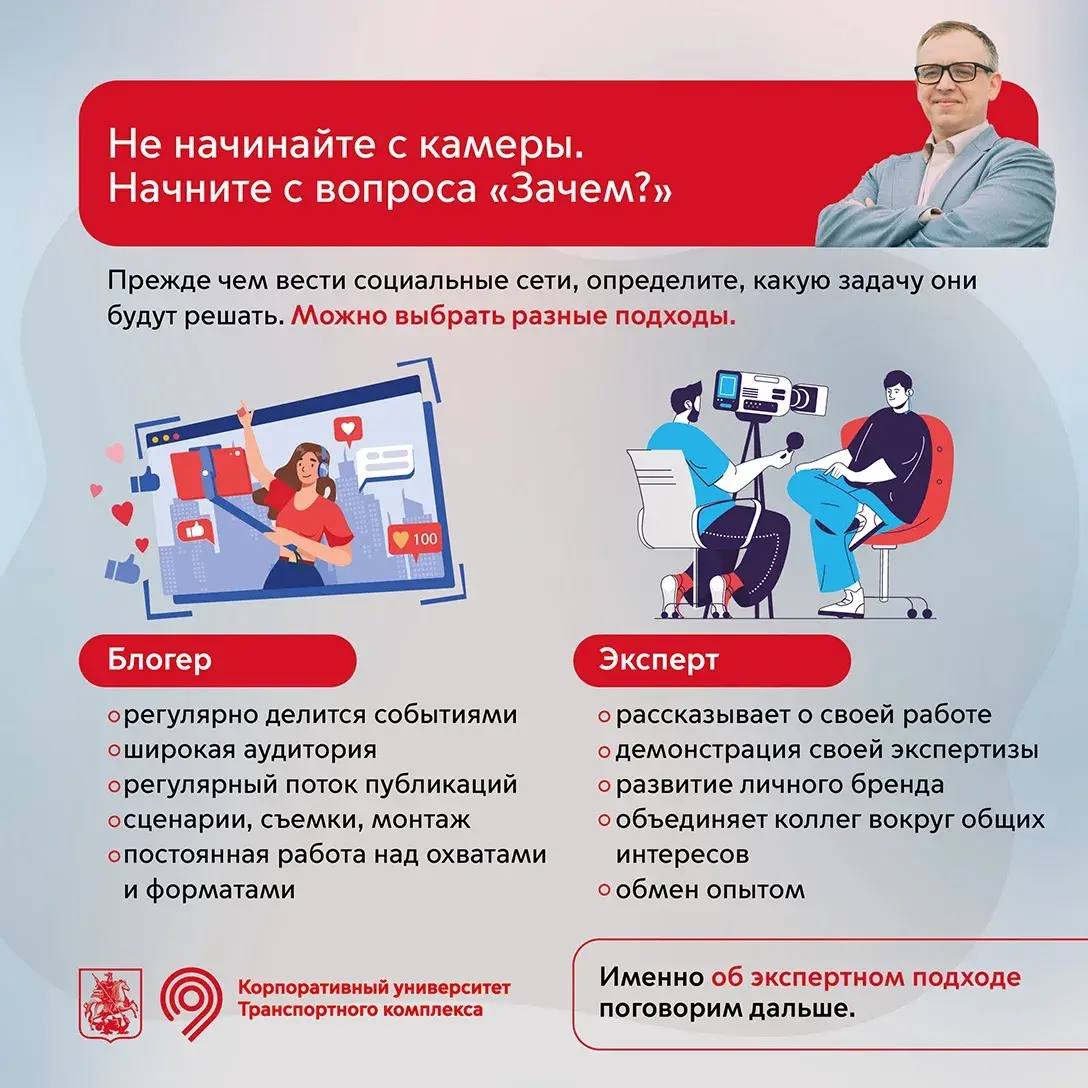 Не начинайте с камеры. Начните с вопроса «Зачем?»

Прежде чем вести социальные сети, определите, какую задачу они будут решать. Можно выбрать разные подходы.

100

Блогер

регулярно делится событиями
широкая аудитория
регулярный поток публикаций
сценарии, съемки, монтаж
постоянная работа над охватами и форматами

Эксперт

рассказывает о своей работе
демонстрация своей экспертизы
развитие личного бренда
объединяет коллег вокруг общих интересов
обмен опытом

Корпоративный университет Транспортного комплекса

Именно об экспертном подходе поговорим дальше.